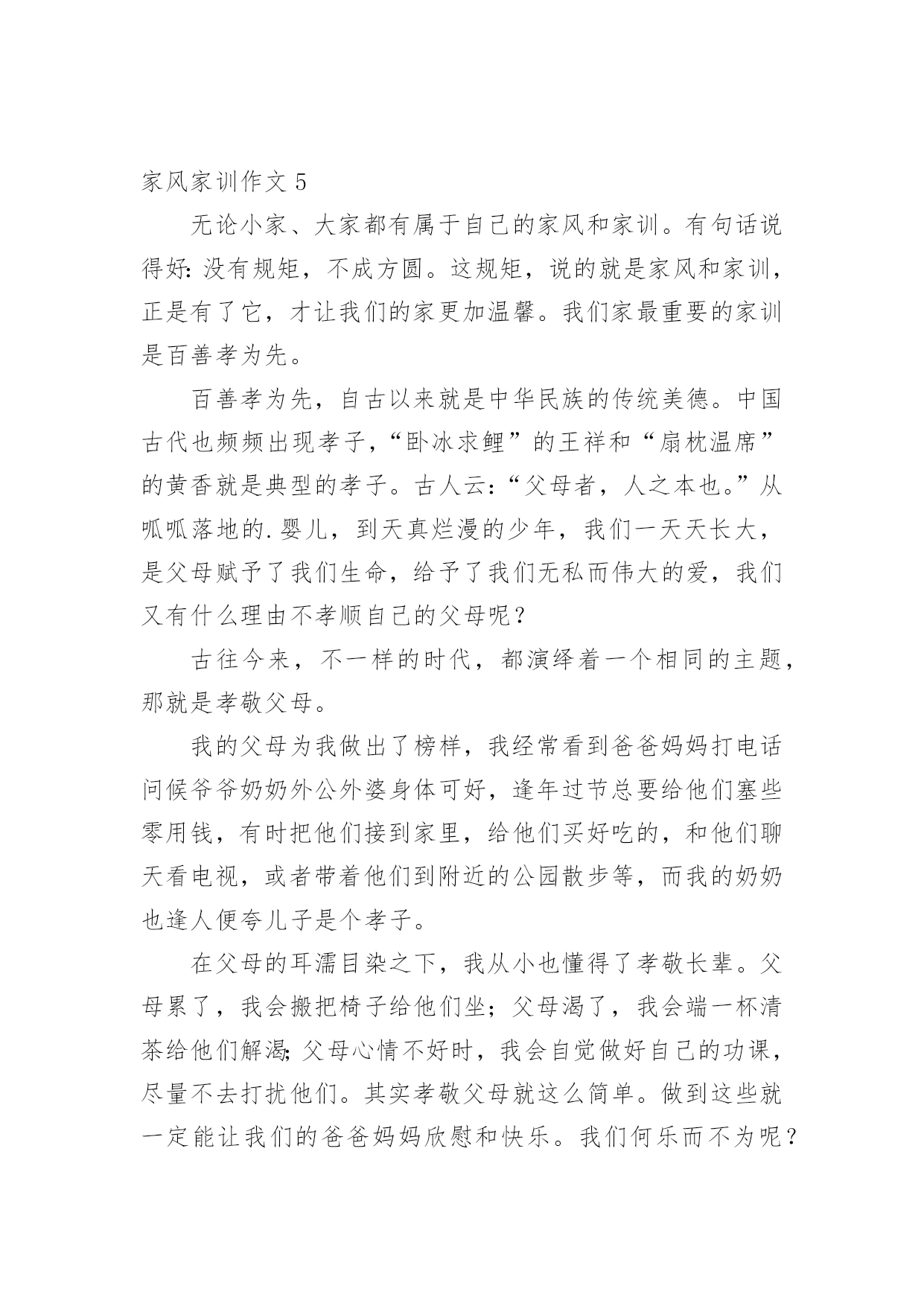 家风家训作文 5

无论小家、大家都有属于自己的家风和家训。有句话说得好：没有规矩，不成方圆。这规矩，说的就是家风和家训，正是有了它，才让我们的家更加温馨。我们家最重要的家训是百善孝为先。

百善孝为先，自古以来就是中华民族的传统美德。中国古代也频频出现孝子，“卧冰求鲤”的王祥和“扇枕温席”的黄香就是典型的孝子。古人云：“父母者，人之本也。”从呱呱落地的.婴儿，到天真烂漫的少年，我们一天天长大，是父母赋予了我们生命，给予了我们无私而伟大的爱，我们又有什么理由不孝顺自己的父母呢？

古往今来，不一样的时代，都演绎着一个相同的主题，那就是孝敬父母。

我的父母为我做出了榜样，我经常看到爸爸妈妈打电话问候爷爷奶奶外公外婆身体可好，逢年过节总要给他们塞些零用钱，有时把他们接到家里，给他们买好吃的，和他们聊天看电视，或者带着他们到附近的公园散步等，而我的奶奶也逢人便夸儿子是个孝子。

在父母的耳濡目染之下，我从小也懂得了孝敬长辈。父母累了，我会搬把椅子给他们坐；父母渴了，我会端一杯清茶给他们解渴；父母心情不好时，我会自觉做好自己的功课，尽量不去打扰他们。其实孝敬父母就这么简单。做到这些就一定能让我们的爸爸妈妈欣慰和快乐。我们何乐而不为呢？